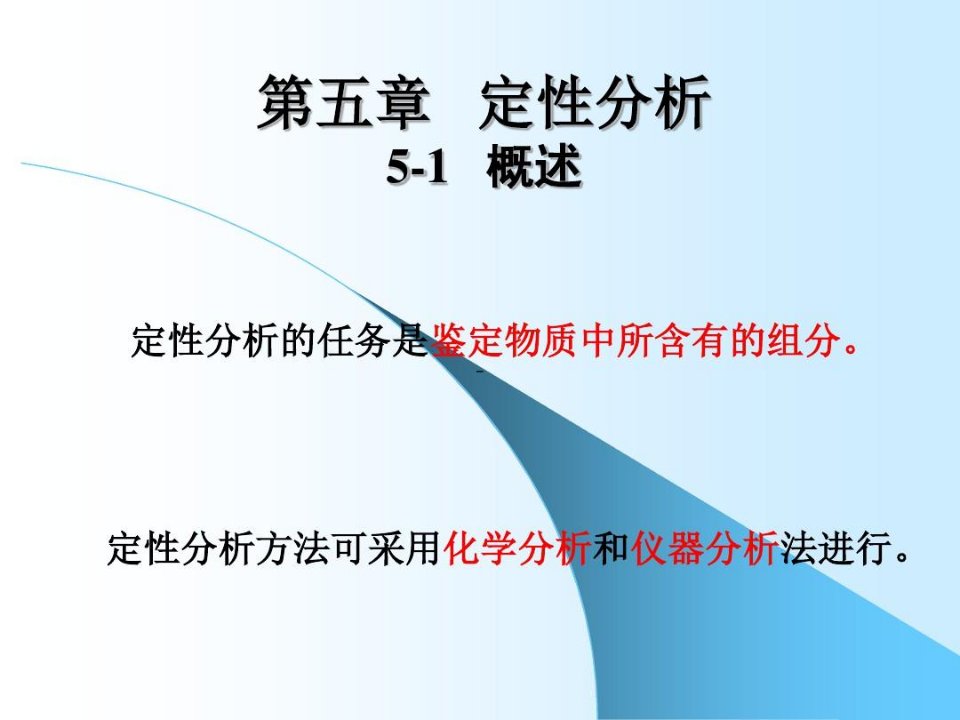 第五章　定性分析
5-1　概述

定性分析的任务是鉴定物质中所含有的组分。

定性分析方法可采用化学分析和仪器分析法进行。